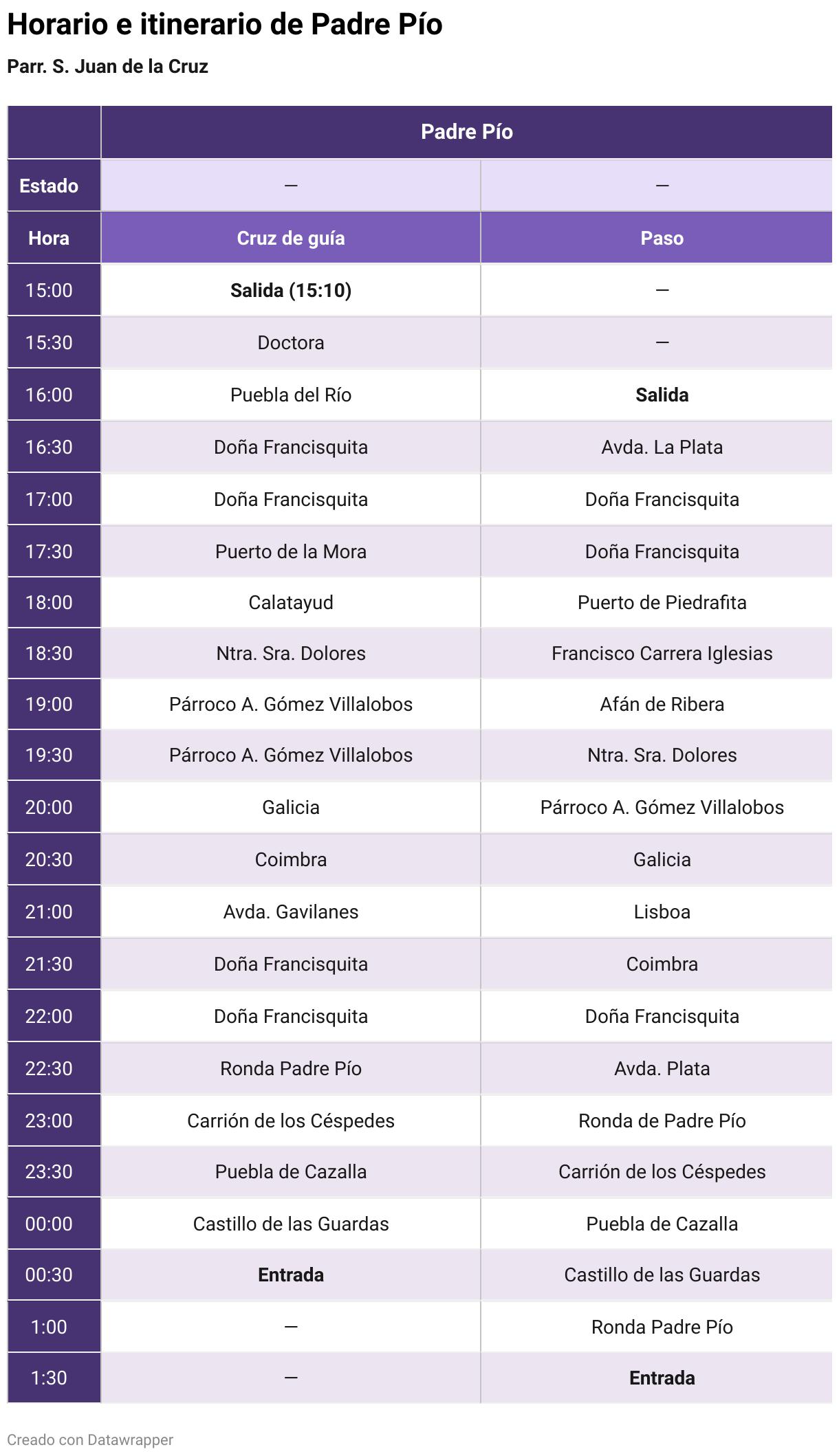 Horario e itinerario de Padre Pío

Parr. S. Juan de la Cruz

| | Padre Pío | |
|---|---|---|
| Estado | — | — |
| Hora | Cruz de guía | Paso |
| 15:00 | Salida (15:10) | — |
| 15:30 | Doctora | — |
| 16:00 | Puebla del Río | Salida |
| 16:30 | Doña Francisquita | Avda. La Plata |
| 17:00 | Doña Francisquita | Doña Francisquita |
| 17:30 | Puerto de la Mora | Doña Francisquita |
| 18:00 | Calatayud | Puerto de Piedrafita |
| 18:30 | Ntra. Sra. Dolores | Francisco Carrera Iglesias |
| 19:00 | Párroco A. Gómez Villalobos | Afán de Ribera |
| 19:30 | Párroco A. Gómez Villalobos | Ntra. Sra. Dolores |
| 20:00 | Galicia | Párroco A. Gómez Villalobos |
| 20:30 | Coimbra | Galicia |
| 21:00 | Avda. Gavilanes | Lisboa |
| 21:30 | Doña Francisquita | Coimbra |
| 22:00 | Doña Francisquita | Doña Francisquita |
| 22:30 | Ronda Padre Pío | Avda. Plata |
| 23:00 | Carrión de los Céspedes | Ronda de Padre Pío |
| 23:30 | Puebla de Cazalla | Carrión de los Céspedes |
| 00:00 | Castillo de las Guardas | Puebla de Cazalla |
| 00:30 | Entrada | Castillo de las Guardas |
| 1:00 | — | Ronda Padre Pío |
| 1:30 | — | Entrada |

Creado con Datawrapper